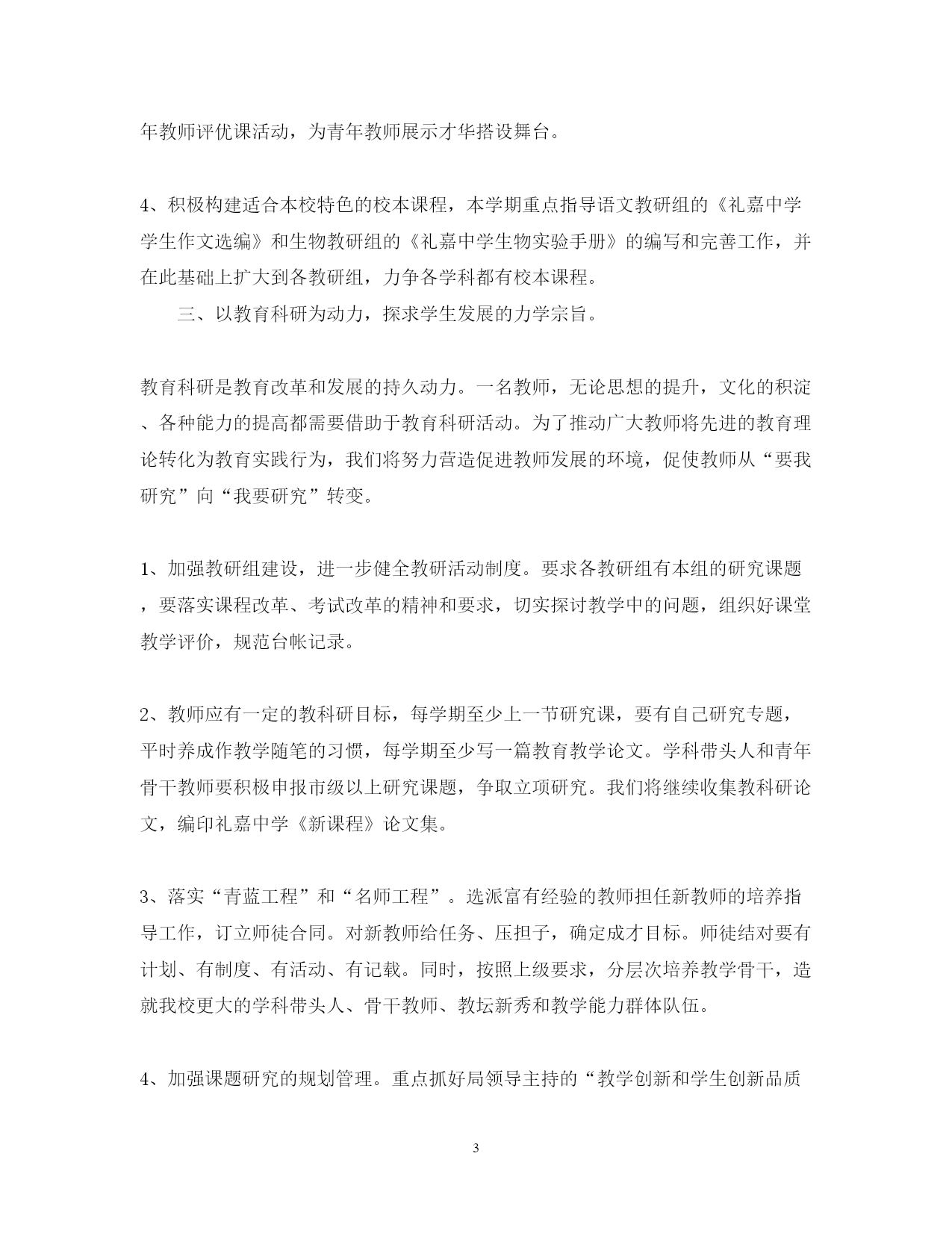 年教师评优课活动，为青年教师展示才华搭设舞台。

4、积极构建适合本校特色的校本课程，本学期重点指导语文教研组的《礼嘉中学学生作文选编》和生物教研组的《礼嘉中学生物实验手册》的编写和完善工作，并在此基础上扩大到各教研组，力争各学科都有校本课程。

三、以教育科研为动力，探求学生发展的力学宗旨。

教育科研是教育改革和发展的持久动力。一名教师，无论思想的提升，文化的积淀、各种能力的提高都需要借助于教育科研活动。为了推动广大教师将先进的教育理论转化为教育实践行为，我们将努力营造促进教师发展的环境，促使教师从“要我研究”向“我要研究”转变。

1、加强教研组建设，进一步健全教研活动制度。要求各教研组有本组的研究课题，要落实课程改革、考试改革的精神和要求，切实探讨教学中的问题，组织好课堂教学评价，规范台帐记录。

2、教师应有一定的教科研目标，每学期至少上一节研究课，要有自己研究专题，平时养成作教学随笔的习惯，每学期至少写一篇教育教学论文。学科带头人和青年骨干教师要积极申报市级以上研究课题，争取立项研究。我们将继续收集教科研论文，编印礼嘉中学《新课程》论文集。

3、落实“青蓝工程”和“名师工程”。选派富有经验的教师担任新教师的培养指导工作，订立师徒合同。对新教师给任务、压担子，确定成才目标。师徒结对要有计划、有制度、有活动、有记载。同时，按照上级要求，分层次培养教学骨干，造就我校更大的学科带头人、骨干教师、教坛新秀和教学能力群体队伍。

4、加强课题研究的规划管理。重点抓好局领导主持的“教学创新和学生创新品质

3